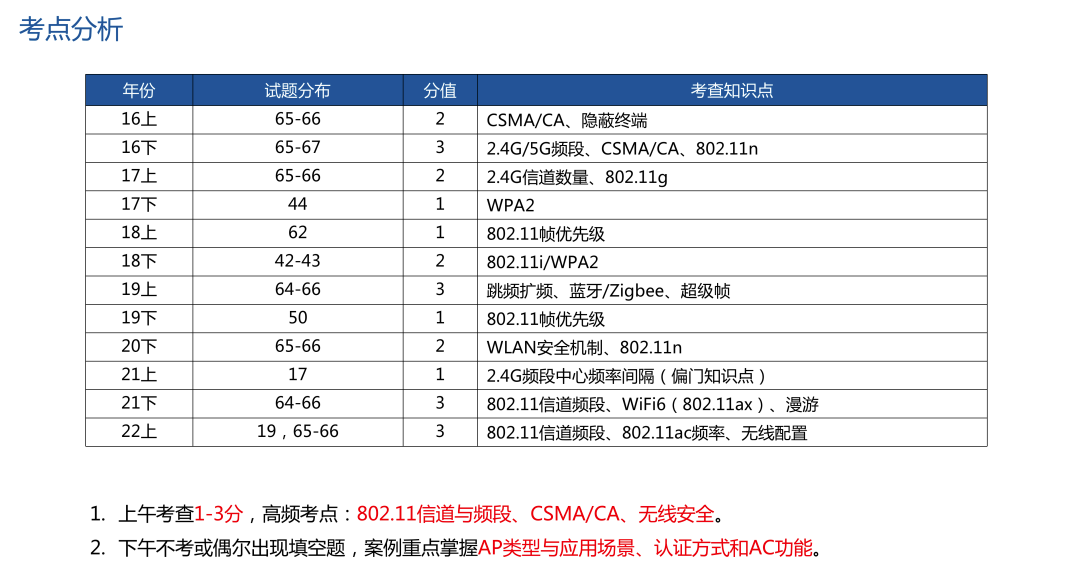 考点分析

| 年份 | 试题分布 | 分值 | 考查知识点 |
|---|---|---|---|
| 16上 | 65-66 | 2 | CSMA/CA、隐蔽终端 |
| 16下 | 65-67 | 3 | 2.4G/5G频段、CSMA/CA、802.11n |
| 17上 | 65-66 | 2 | 2.4G信道数量、802.11g |
| 17下 | 44 | 1 | WPA2 |
| 18上 | 62 | 1 | 802.11帧优先级 |
| 18下 | 42-43 | 2 | 802.11i/WPA2 |
| 19上 | 64-66 | 3 | 跳频扩频、蓝牙/Zigbee、超级帧 |
| 19下 | 50 | 1 | 802.11帧优先级 |
| 20下 | 65-66 | 2 | WLAN安全机制、802.11n |
| 21上 | 17 | 1 | 2.4G频段中心频率间隔（偏门知识点） |
| 21下 | 64-66 | 3 | 802.11信道频段、WiFi6（802.11ax）、漫游 |
| 22上 | 19，65-66 | 3 | 802.11信道频段、802.11ac频率、无线配置 |

1. 上午考查1-3分，高频考点：802.11信道与频段、CSMA/CA、无线安全。
2. 下午不考或偶尔出现填空题，案例重点掌握AP类型与应用场景、认证方式和AC功能。